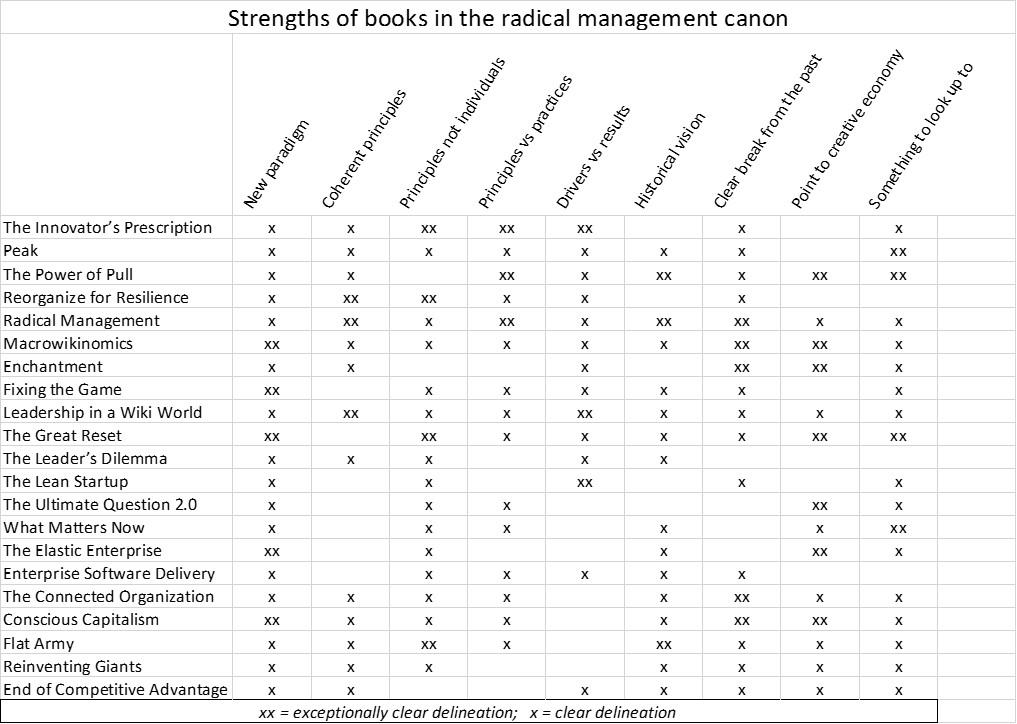 Strengths of books in the radical management canon

| | New paradigm | Coherent principles | Principles not individuals | Principles vs practices | Drivers vs results | Historical vision | Clear break from the past | Point to creative economy | Something to look up to |
|---|---|---|---|---|---|---|---|---|---|
| The Innovator's Prescription | x | x | xx | xx | xx | | x | | x |
| Peak | x | x | x | x | x | x | x | | xx |
| The Power of Pull | x | x | | xx | x | xx | x | xx | xx |
| Reorganize for Resilience | x | xx | xx | x | x | | x | | |
| Radical Management | x | xx | x | xx | x | xx | xx | x | x |
| Macrowikinomics | xx | x | x | x | x | x | xx | xx | x |
| Enchantment | x | x | | | x | | xx | xx | x |
| Fixing the Game | xx | | x | x | x | x | x | | x |
| Leadership in a Wiki World | x | xx | x | x | xx | x | x | x | x |
| The Great Reset | xx | | xx | x | x | x | x | xx | xx |
| The Leader's Dilemma | x | x | x | | x | x | | | |
| The Lean Startup | x | | x | | xx | | x | | x |
| The Ultimate Question 2.0 | x | | x | x | | | | xx | x |
| What Matters Now | x | | x | x | | x | | x | xx |
| The Elastic Enterprise | xx | | x | | | x | | xx | x |
| Enterprise Software Delivery | x | | x | x | x | x | x | | |
| The Connected Organization | x | x | x | x | | x | xx | x | x |
| Conscious Capitalism | xx | x | x | x | | x | xx | xx | x |
| Flat Army | x | x | xx | x | | xx | x | x | x |
| Reinventing Giants | x | x | x | | | x | x | x | x |
| End of Competitive Advantage | x | x | | | x | x | x | x | x |

xx = exceptionally clear delineation; x = clear delineation